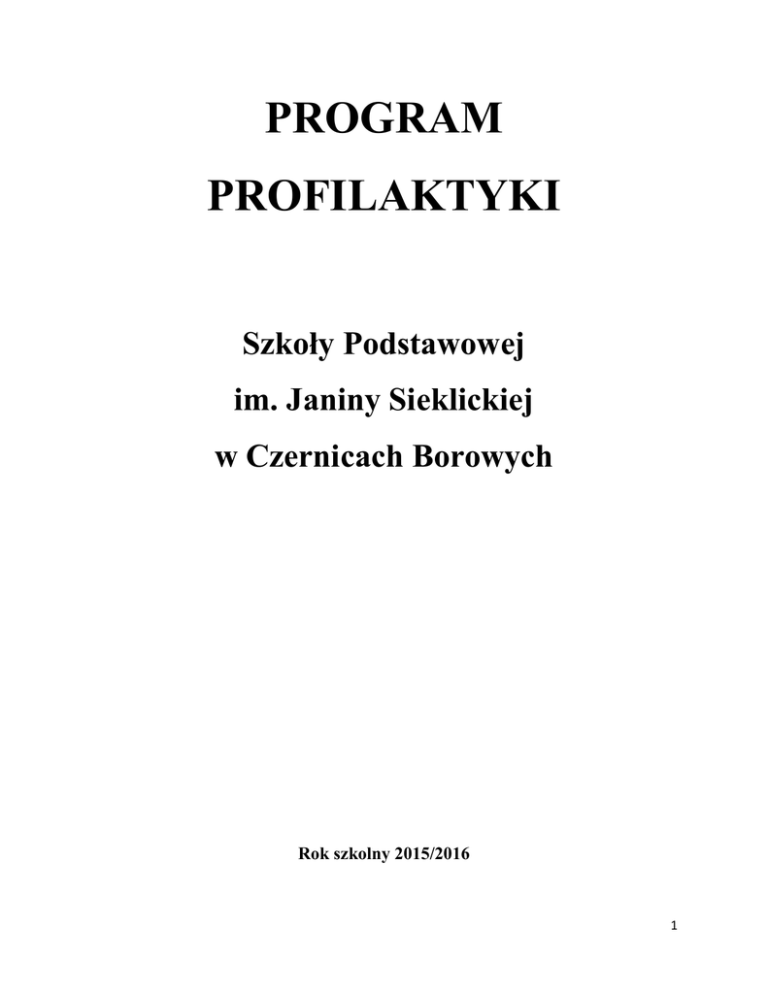 PROGRAM

PROFILAKTYKI

Szkoły Podstawowej

im. Janiny Sieklickiej

w Czernicach Borowych

Rok szkolny 2015/2016

1